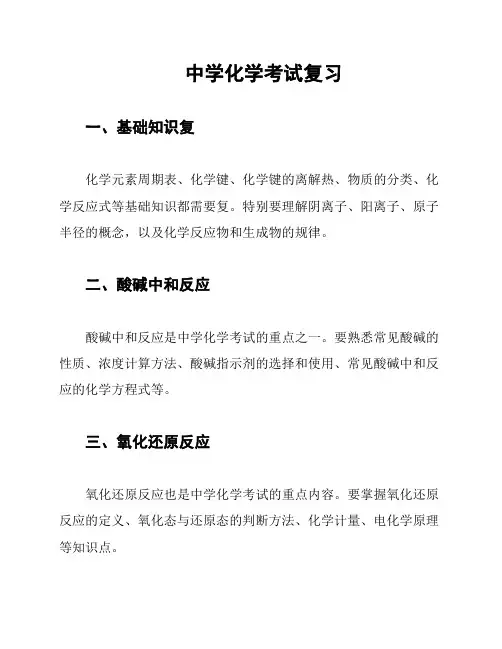 中学化学考试复习

一、基础知识复

化学元素周期表、化学键、化学键的离解热、物质的分类、化学反应式等基础知识都需要复。特别要理解阴离子、阳离子、原子半径的概念，以及化学反应物和生成物的规律。

二、酸碱中和反应

酸碱中和反应是中学化学考试的重点之一。要熟悉常见酸碱的性质、浓度计算方法、酸碱指示剂的选择和使用、常见酸碱中和反应的化学方程式等。

三、氧化还原反应

氧化还原反应也是中学化学考试的重点内容。要掌握氧化还原反应的定义、氧化态与还原态的判断方法、化学计量、电化学原理等知识点。